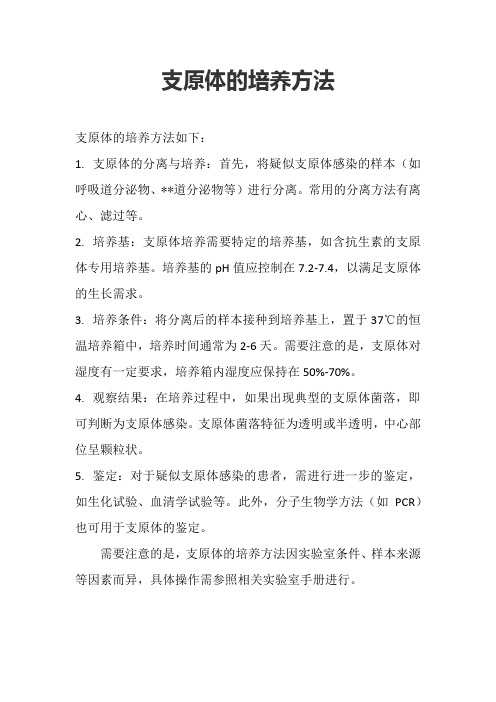 支原体的培养方法

支原体的培养方法如下：

1. 支原体的分离与培养：首先，将疑似支原体感染的样本（如呼吸道分泌物、**道分泌物等）进行分离。常用的分离方法有离心、滤过等。

2. 培养基：支原体培养需要特定的培养基，如含抗生素的支原体专用培养基。培养基的 pH 值应控制在 7.2-7.4，以满足支原体的生长需求。

3. 培养条件：将分离后的样本接种到培养基上，置于 37℃的恒温培养箱中，培养时间通常为 2-6 天。需要注意的是，支原体对湿度有一定要求，培养箱内湿度应保持在 50%-70%。

4. 观察结果：在培养过程中，如果出现典型的支原体菌落，即可判断为支原体感染。支原体菌落特征为透明或半透明，中心部位呈颗粒状。

5. 鉴定：对于疑似支原体感染的患者，需进行进一步的鉴定，如生化试验、血清学试验等。此外，分子生物学方法（如 PCR）也可用于支原体的鉴定。

需要注意的是，支原体的培养方法因实验室条件、样本来源等因素而异，具体操作需参照相关实验室手册进行。